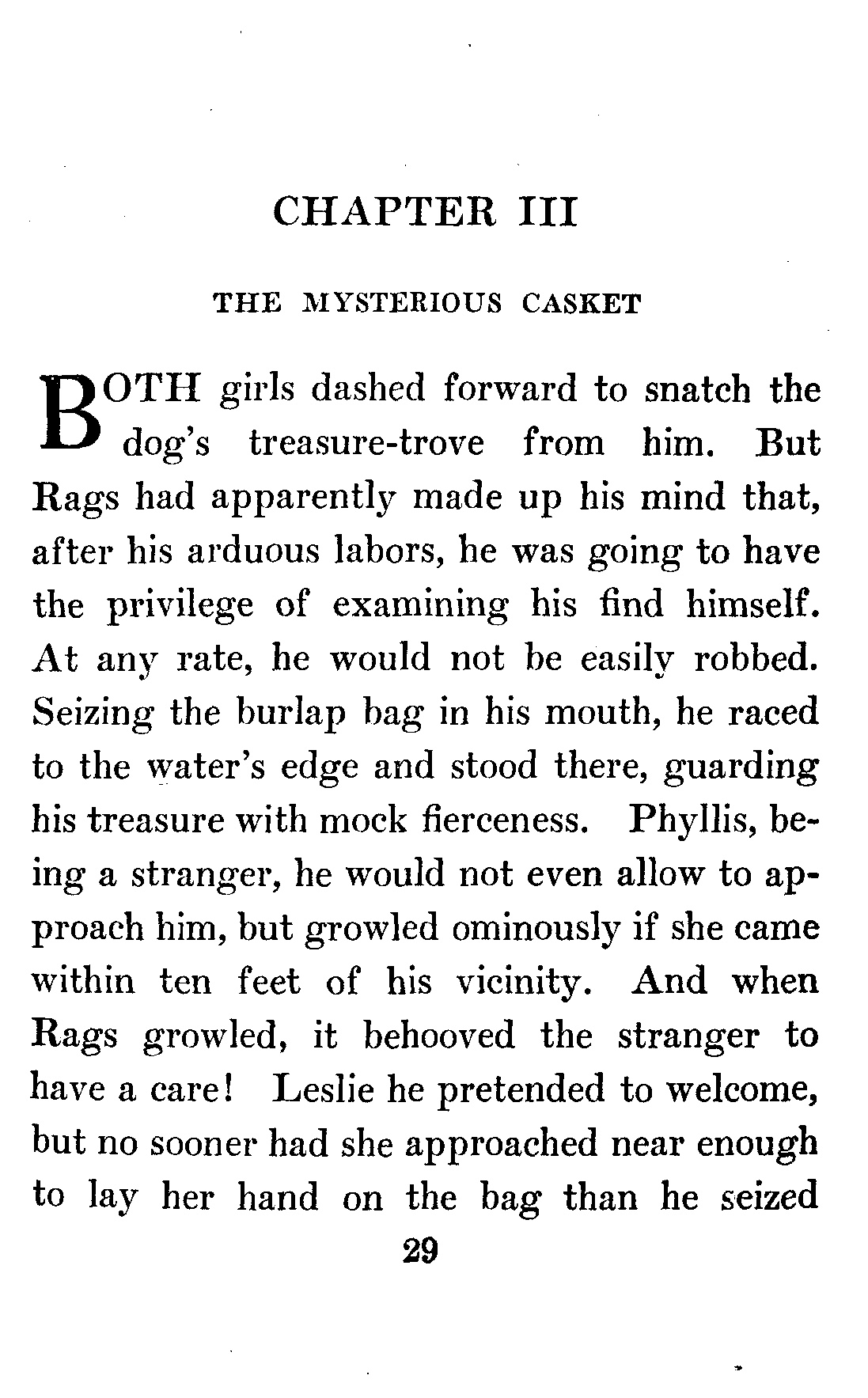 CHAPTER III

THE MYSTERIOUS CASKET

BOTH girls dashed forward to snatch the dog's treasure-trove from him. But Rags had apparently made up his mind that, after his arduous labors, he was going to have the privilege of examining his find himself. At any rate, he would not be easily robbed. Seizing the burlap bag in his mouth, he raced to the water's edge and stood there, guarding his treasure with mock fierceness. Phyllis, being a stranger, he would not even allow to approach him, but growled ominously if she came within ten feet of his vicinity. And when Rags growled, it behooved the stranger to have a care! Leslie he pretended to welcome, but no sooner had she approached near enough to lay her hand on the bag than he seized

29